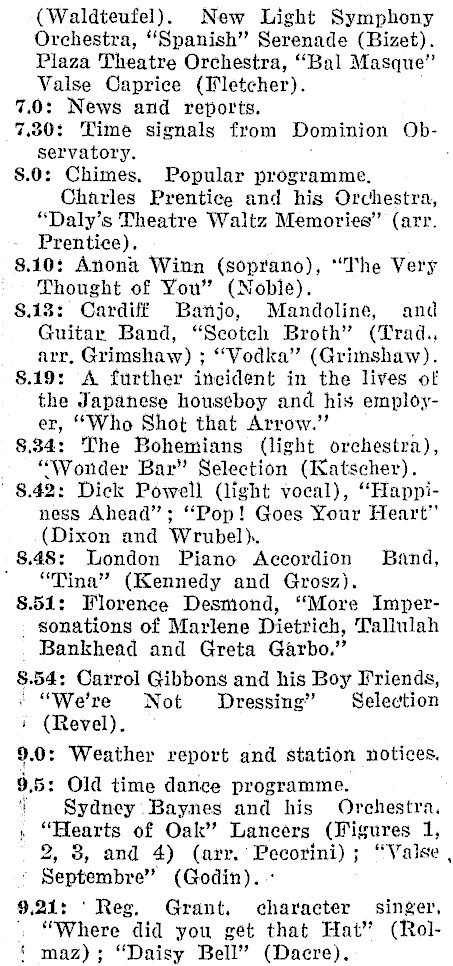 (Waldteufel). New Light Symphony Orchestra, "Spanish" Serenade (Bizet). Plaza Theatre Orchestra, "Bal Masque" Valse Caprice (Fletcher).

7.0: News and reports.

7.30: Time signals from Dominion Observatory.

8.0: Chimes. Popular programme.

Charles Prentice and his Orchestra, "Daly's Theatre Waltz Memories" (arr. Prentice).

8.10: Anona Winn (soprano), "The Very Thought of You" (Noble).

8.13: Cardiff Banjo, Mandoline, and Guitar Band, "Scotch Broth" (Trad., arr. Grimshaw); "Vodka" (Grimshaw).

8.19: A further incident in the lives of the Japanese houseboy and his employer, "Who Shot that Arrow."

8.34: The Bohemians (light orchestra), "Wonder Bar" Selection (Katscher).

8.42: Dick Powell (light vocal), "Happiness Ahead"; "Pop! Goes Your Heart" (Dixon and Wrubel).

8.48: London Piano Accordion Band, "Tina" (Kennedy and Grosz).

8.51: Florence Desmond, "More Impersonations of Marlene Dietrich, Tallulah Bankhead and Greta Garbo."

8.54: Carrol Gibbons and his Boy Friends, "We're Not Dressing" Selection (Revel).

9.0: Weather report and station notices.

9.5: Old time dance programme.

Sydney Baynes and his Orchestra, "Hearts of Oak" Lancers (Figures 1, 2, 3, and 4) (arr. Pecorini); "Valse Septembre" (Godin).

9.21: Reg. Grant, character singer, "Where did you get that Hat" (Rolmaz); "Daisy Bell" (Dacre).